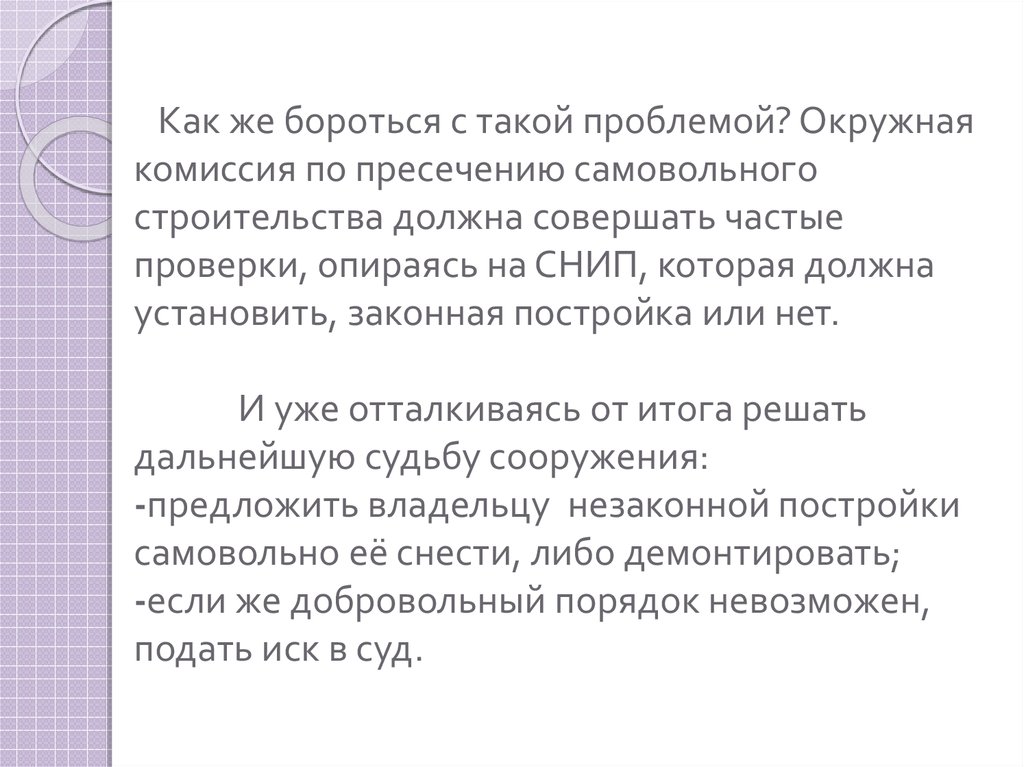 Как же бороться с такой проблемой? Окружная комиссия по пресечению самовольного строительства должна совершать частые проверки, опираясь на СНИП, которая должна установить, законная постройка или нет.

И уже отталкиваясь от итога решать дальнейшую судьбу сооружения:
-предложить владельцу незаконной постройки самовольно её снести, либо демонтировать;
-если же добровольный порядок невозможен, подать иск в суд.